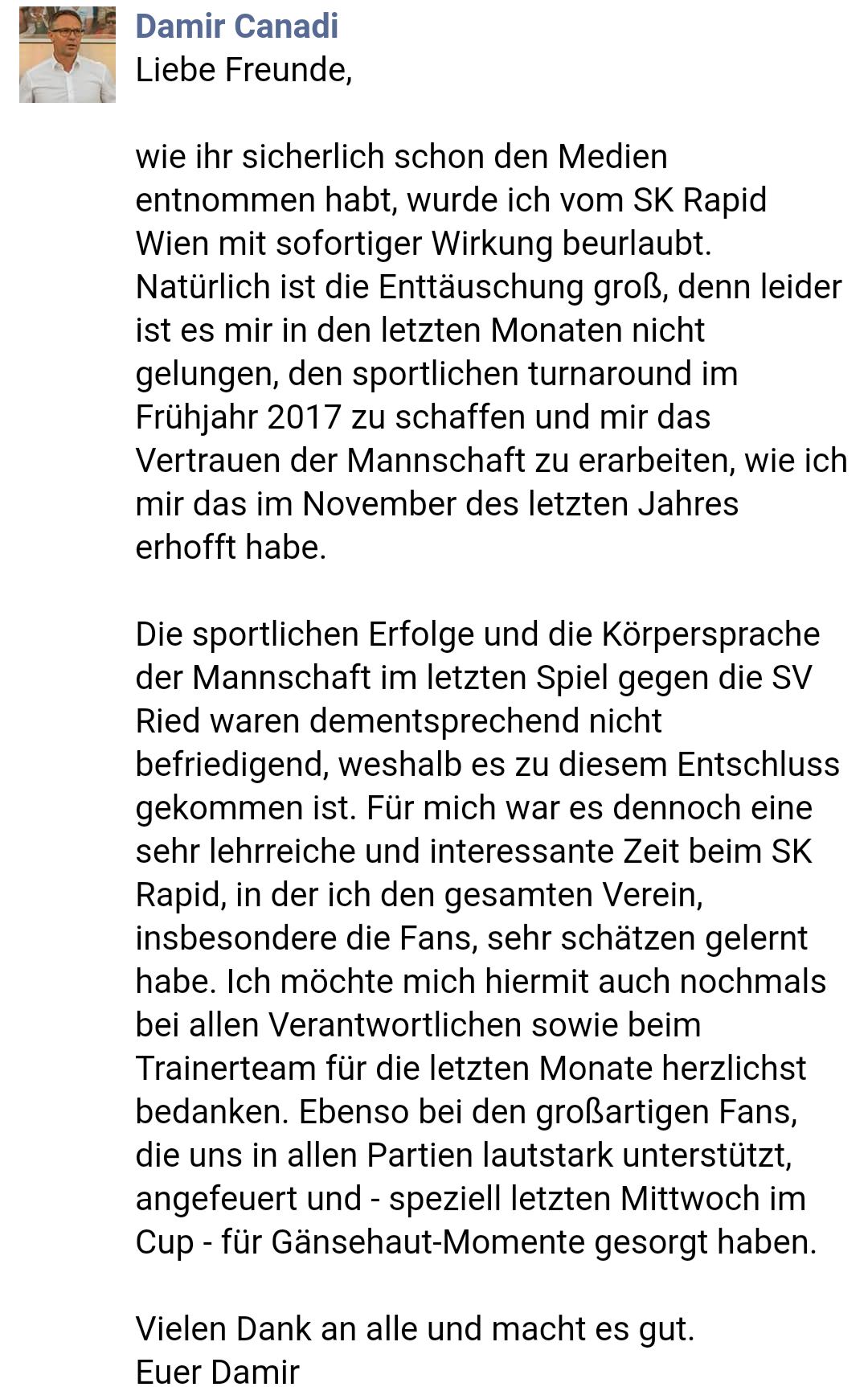 Damir Canadi
Liebe Freunde,

wie ihr sicherlich schon den Medien entnommen habt, wurde ich vom SK Rapid Wien mit sofortiger Wirkung beurlaubt. Natürlich ist die Enttäuschung groß, denn leider ist es mir in den letzten Monaten nicht gelungen, den sportlichen turnaround im Frühjahr 2017 zu schaffen und mir das Vertrauen der Mannschaft zu erarbeiten, wie ich mir das im November des letzten Jahres erhofft habe.

Die sportlichen Erfolge und die Körpersprache der Mannschaft im letzten Spiel gegen die SV Ried waren dementsprechend nicht befriedigend, weshalb es zu diesem Entschluss gekommen ist. Für mich war es dennoch eine sehr lehrreiche und interessante Zeit beim SK Rapid, in der ich den gesamten Verein, insbesondere die Fans, sehr schätzen gelernt habe. Ich möchte mich hiermit auch nochmals bei allen Verantwortlichen sowie beim Trainerteam für die letzten Monate herzlichst bedanken. Ebenso bei den großartigen Fans, die uns in allen Partien lautstark unterstützt, angefeuert und - speziell letzten Mittwoch im Cup - für Gänsehaut-Momente gesorgt haben.

Vielen Dank an alle und macht es gut.
Euer Damir